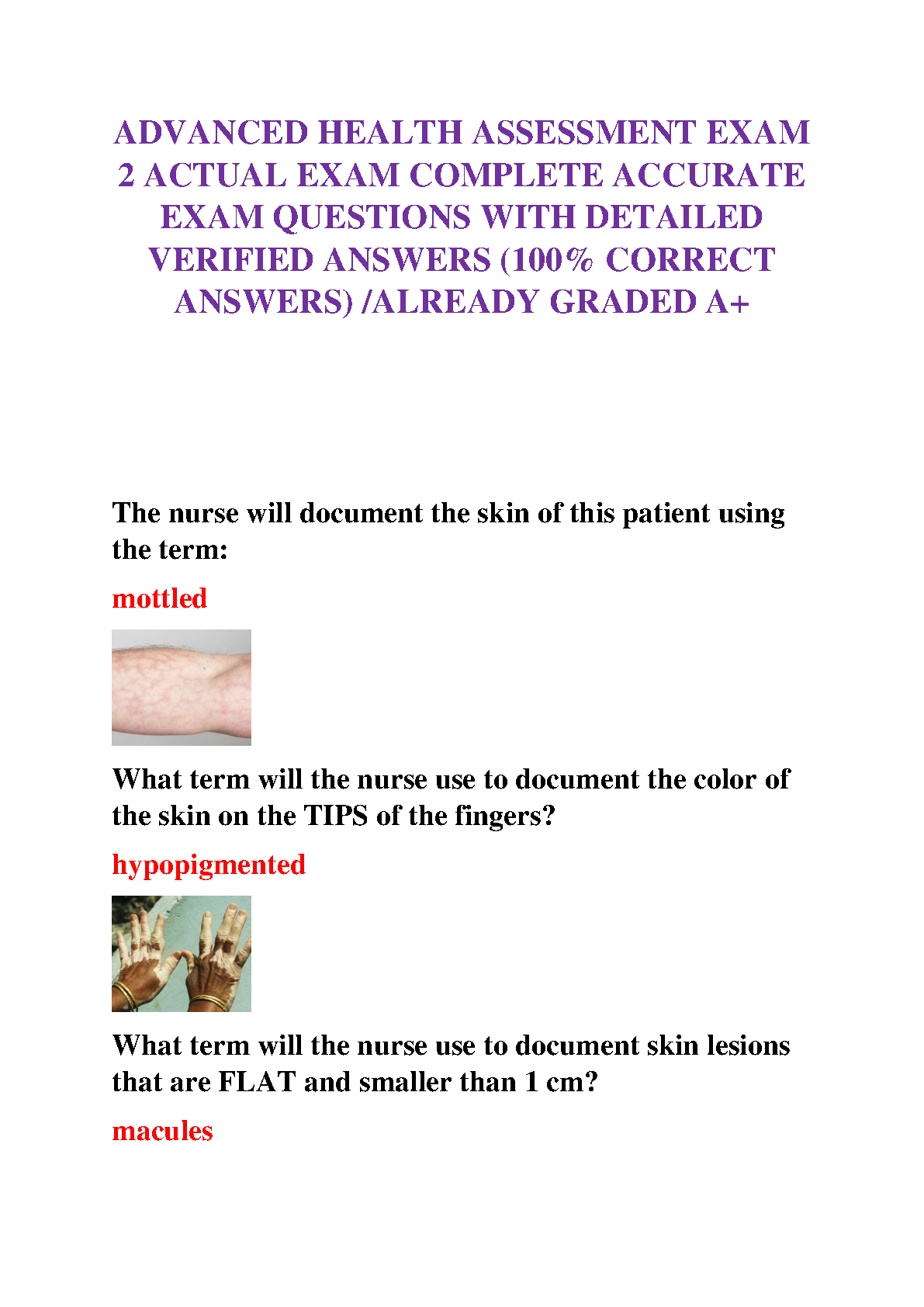 ADVANCED HEALTH ASSESSMENT EXAM 2 ACTUAL EXAM COMPLETE ACCURATE EXAM QUESTIONS WITH DETAILED VERIFIED ANSWERS (100% CORRECT ANSWERS) /ALREADY GRADED A+

The nurse will document the skin of this patient using the term:

mottled

What term will the nurse use to document the color of the skin on the TIPS of the fingers?

hypopigmented

What term will the nurse use to document skin lesions that are FLAT and smaller than 1 cm?

macules